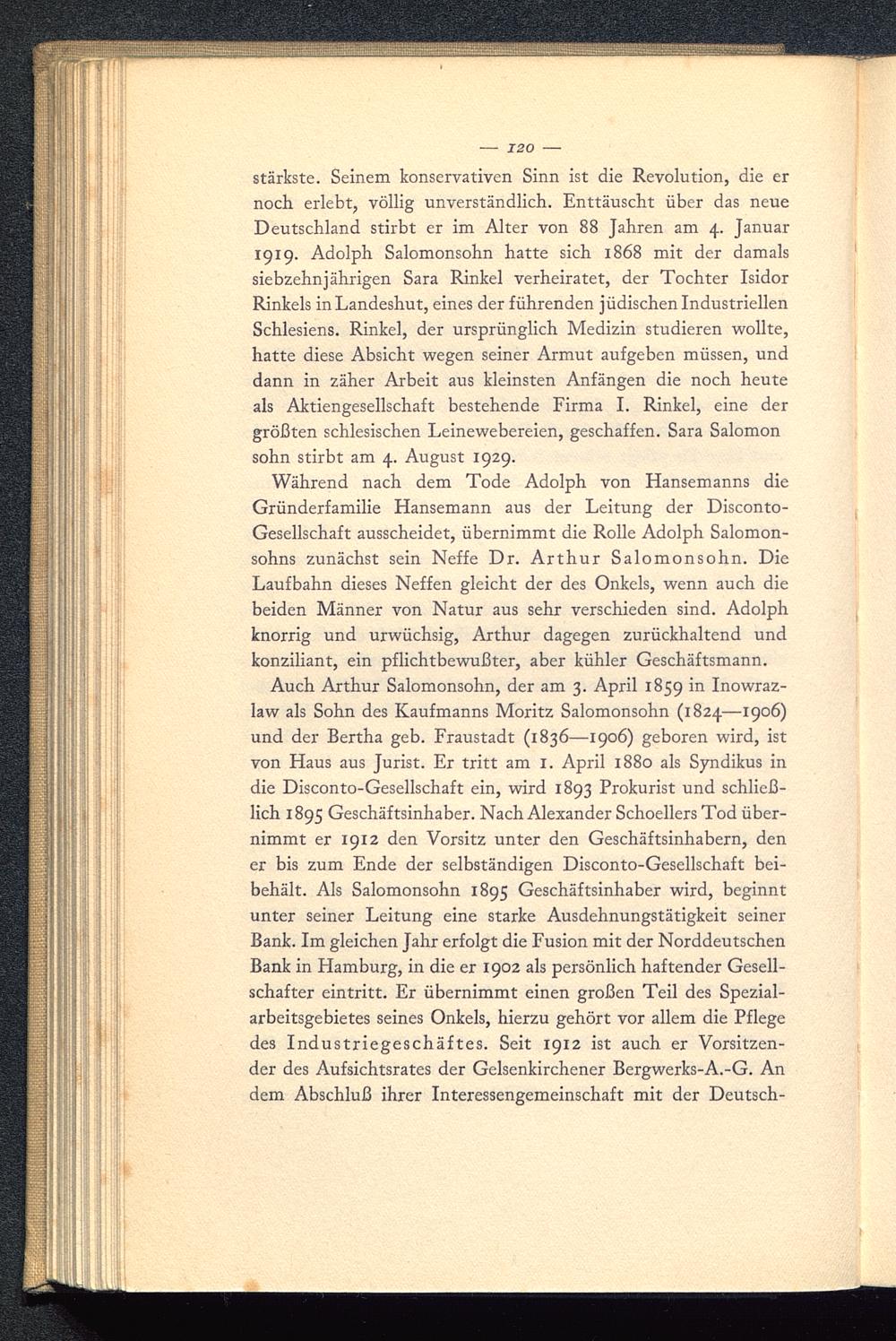 — 120 —

stärkste. Seinem konservativen Sinn ist die Revolution, die er noch erlebt, völlig unverständlich. Enttäuscht über das neue Deutschland stirbt er im Alter von 88 Jahren am 4. Januar 1919. Adolph Salomonsohn hatte sich 1868 mit der damals siebzehnjährigen Sara Rinkel verheiratet, der Tochter Isidor Rinkels in Landeshut, eines der führenden jüdischen Industriellen Schlesiens. Rinkel, der ursprünglich Medizin studieren wollte, hatte diese Absicht wegen seiner Armut aufgeben müssen, und dann in zäher Arbeit aus kleinsten Anfängen die noch heute als Aktiengesellschaft bestehende Firma I. Rinkel, eine der größten schlesischen Leinewebereien, geschaffen. Sara Salomon sohn stirbt am 4. August 1929.

Während nach dem Tode Adolph von Hansemanns die Gründerfamilie Hansemann aus der Leitung der Disconto-Gesellschaft ausscheidet, übernimmt die Rolle Adolph Salomonsohns zunächst sein Neffe Dr. Arthur Salomonsohn. Die Laufbahn dieses Neffen gleicht der des Onkels, wenn auch die beiden Männer von Natur aus sehr verschieden sind. Adolph knorrig und urwüchsig, Arthur dagegen zurückhaltend und konziliant, ein pflichtbewußter, aber kühler Geschäftsmann.

Auch Arthur Salomonsohn, der am 3. April 1859 in Inowrazlaw als Sohn des Kaufmanns Moritz Salomonsohn (1824—1906) und der Bertha geb. Fraustadt (1836—1906) geboren wird, ist von Haus aus Jurist. Er tritt am 1. April 1880 als Syndikus in die Disconto-Gesellschaft ein, wird 1893 Prokurist und schließlich 1895 Geschäftsinhaber. Nach Alexander Schoellers Tod übernimmt er 1912 den Vorsitz unter den Geschäftsinhabern, den er bis zum Ende der selbständigen Disconto-Gesellschaft beibehält. Als Salomonsohn 1895 Geschäftsinhaber wird, beginnt unter seiner Leitung eine starke Ausdehnungstätigkeit seiner Bank. Im gleichen Jahr erfolgt die Fusion mit der Norddeutschen Bank in Hamburg, in die er 1902 als persönlich haftender Gesellschafter eintritt. Er übernimmt einen großen Teil des Spezialarbeitsgebietes seines Onkels, hierzu gehört vor allem die Pflege des Industriegeschäftes. Seit 1912 ist auch er Vorsitzender des Aufsichtsrates der Gelsenkirchener Bergwerks-A.-G. An dem Abschluß ihrer Interessengemeinschaft mit der Deutsch-